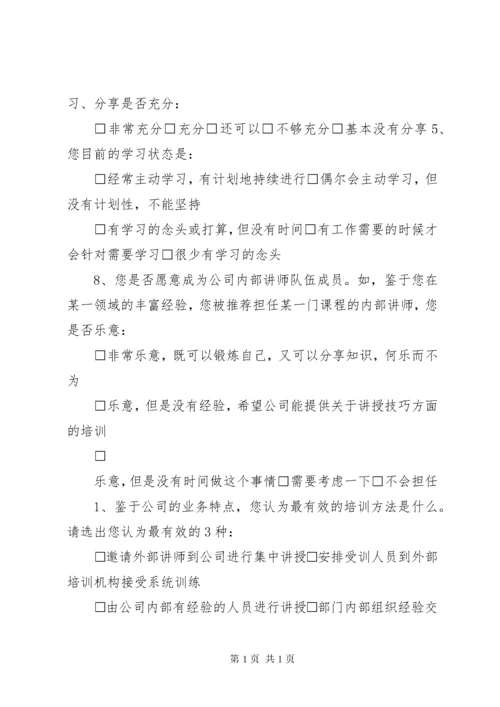 习、分享是否充分：

□非常充分□充分□还可以□不够充分□基本没有分享 5、您目前的学习状态是：

□经常主动学习，有计划地持续进行□偶尔会主动学习，但没有计划性，不能坚持

□有学习的念头或打算，但没有时间□有工作需要的时候才会针对需要学习□很少有学习的念头

8、您是否愿意成为公司内部讲师队伍成员。如，鉴于您在某一领域的丰富经验，您被推荐担任某一门课程的内部讲师，您是否乐意：

□非常乐意，既可以锻炼自己，又可以分享知识，何乐而不为

□乐意，但是没有经验，希望公司能提供关于讲授技巧方面的培训

□

乐意，但是没有时间做这个事情□需要考虑一下□不会担任

1、鉴于公司的业务特点，您认为最有效的培训方法是什么。请选出您认为最有效的 3 种：

□邀请外部讲师到公司进行集中讲授□安排受训人员到外部培训机构接受系统训练

□由公司内部有经验的人员进行讲授□部门内部组织经验交

第 1 页 共 1 页